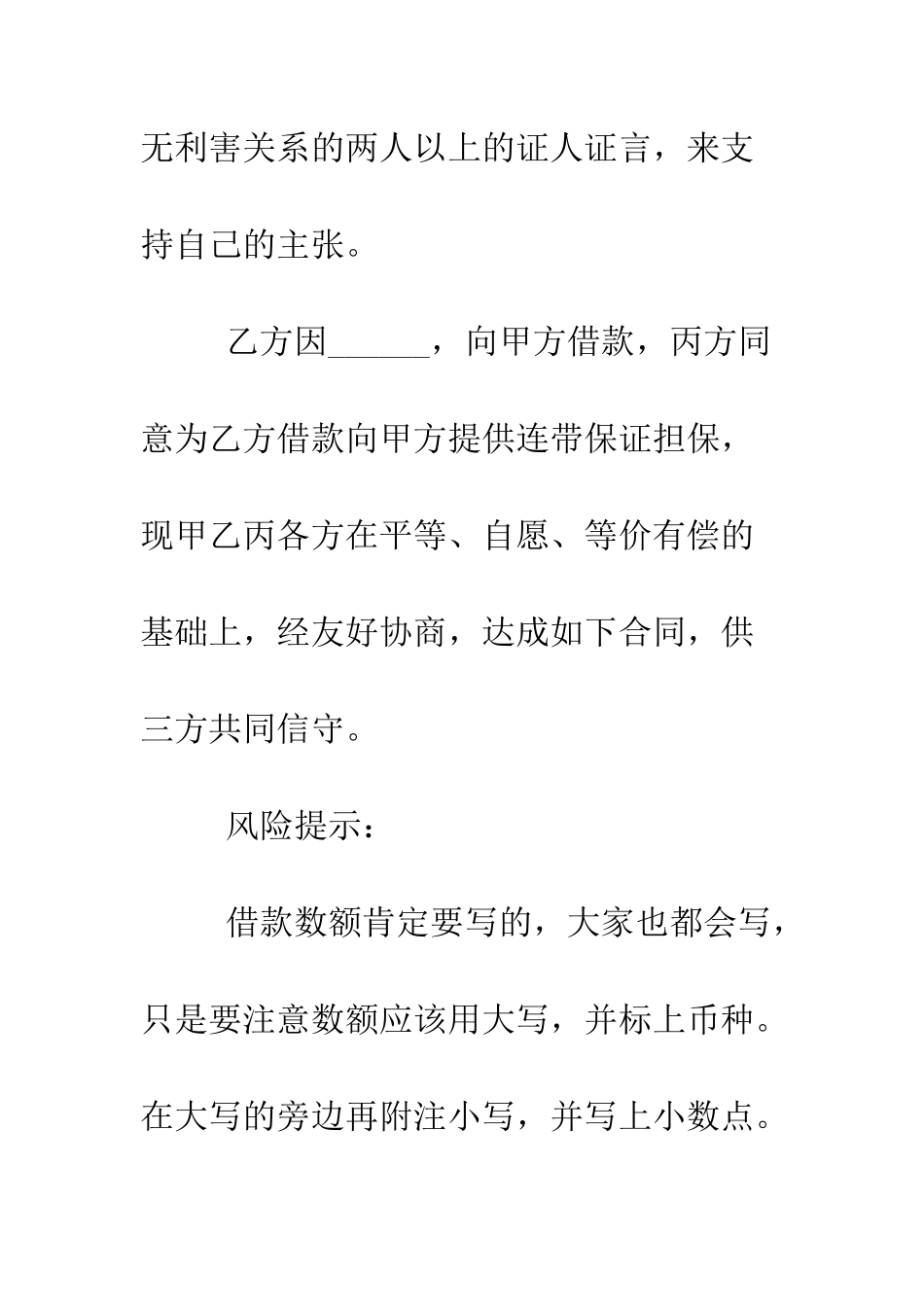 无利害关系的两人以上的证人证言，来支持自己的主张。

乙方因______，向甲方借款，丙方同意为乙方借款向甲方提供连带保证担保，现甲乙丙各方在平等、自愿、等价有偿的基础上，经友好协商，达成如下合同，供三方共同信守。

风险提示：

借款数额肯定要写的，大家也都会写，只是要注意数额应该用大写，并标上币种。在大写的旁边再附注小写，并写上小数点。